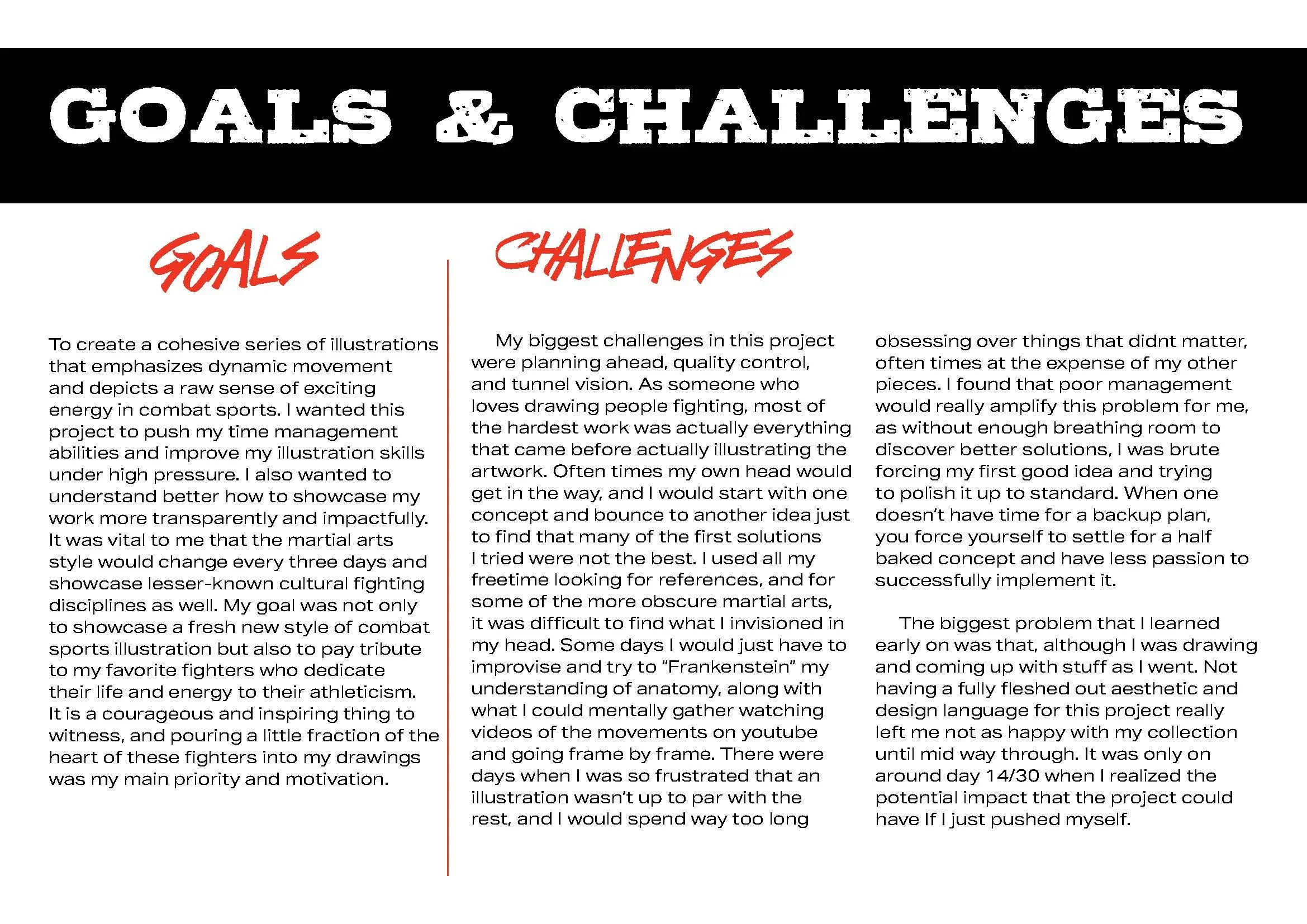 GOALS & CHALLENGES

GOALS

To create a cohesive series of illustrations that emphasizes dynamic movement and depicts a raw sense of exciting energy in combat sports. I wanted this project to push my time management abilities and improve my illustration skills under high pressure. I also wanted to understand better how to showcase my work more transparently and impactfully. It was vital to me that the martial arts style would change every three days and showcase lesser-known cultural fighting disciplines as well. My goal was not only to showcase a fresh new style of combat sports illustration but also to pay tribute to my favorite fighters who dedicate their life and energy to their athleticism. It is a courageous and inspiring thing to witness, and pouring a little fraction of the heart of these fighters into my drawings was my main priority and motivation.

CHALLENGES

My biggest challenges in this project were planning ahead, quality control, and tunnel vision. As someone who loves drawing people fighting, most of the hardest work was actually everything that came before actually illustrating the artwork. Often times my own head would get in the way, and I would start with one concept and bounce to another idea just to find that many of the first solutions I tried were not the best. I used all my freetime looking for references, and for some of the more obscure martial arts, it was difficult to find what I invisioned in my head. Some days I would just have to improvise and try to “Frankenstein” my understanding of anatomy, along with what I could mentally gather watching videos of the movements on youtube and going frame by frame. There were days when I was so frustrated that an illustration wasn’t up to par with the rest, and I would spend way too long obsessing over things that didnt matter, often times at the expense of my other pieces. I found that poor management would really amplify this problem for me, as without enough breathing room to discover better solutions, I was brute forcing my first good idea and trying to polish it up to standard. When one doesn’t have time for a backup plan, you force yourself to settle for a half baked concept and have less passion to successfully implement it.

The biggest problem that I learned early on was that, although I was drawing and coming up with stuff as I went. Not having a fully fleshed out aesthetic and design language for this project really left me not as happy with my collection until mid way through. It was only on around day 14/30 when I realized the potential impact that the project could have If I just pushed myself.